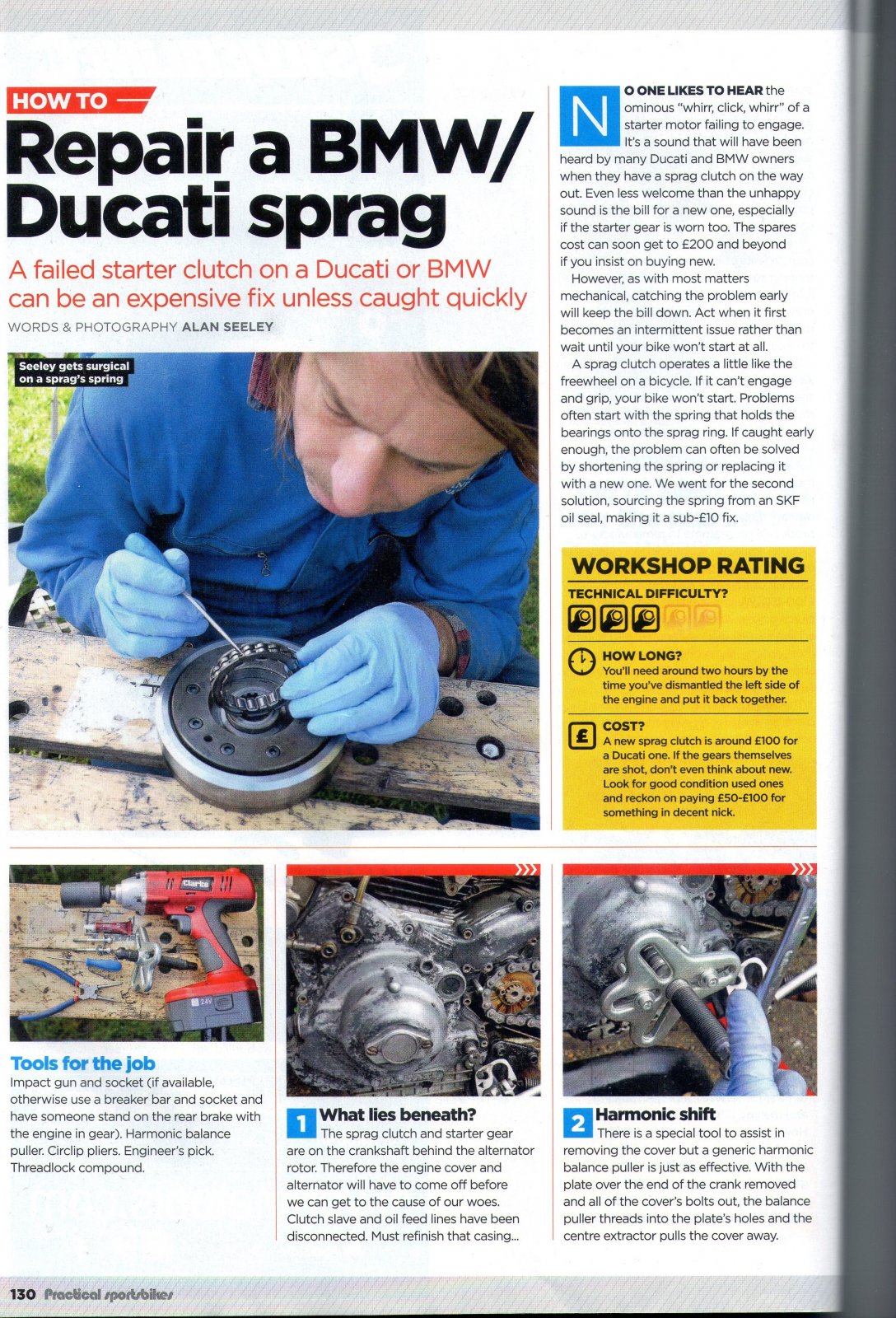 HOW TO

Repair a BMW/ Ducati sprag

A failed starter clutch on a Ducati or BMW can be an expensive fix unless caught quickly

WORDS & PHOTOGRAPHY ALAN SEELEY

Seeley gets surgical on a sprag's spring

NO ONE LIKES TO HEAR the ominous "whirr, click, whirr" of a starter motor failing to engage. It's a sound that will have been heard by many Ducati and BMW owners when they have a sprag clutch on the way out. Even less welcome than the unhappy sound is the bill for a new one, especially if the starter gear is worn too. The spares cost can soon get to £200 and beyond if you insist on buying new.

However, as with most matters mechanical, catching the problem early will keep the bill down. Act when it first becomes an intermittent issue rather than wait until your bike won't start at all.

A sprag clutch operates a little like the freewheel on a bicycle. If it can't engage and grip, your bike won't start. Problems often start with the spring that holds the bearings onto the sprag ring. If caught early enough, the problem can often be solved by shortening the spring or replacing it with a new one. We went for the second solution, sourcing the spring from an SKF oil seal, making it a sub-£10 fix.

WORKSHOP RATING

TECHNICAL DIFFICULTY?

HOW LONG?
You'll need around two hours by the time you've dismantled the left side of the engine and put it back together.

COST?
A new sprag clutch is around £100 for a Ducati one. If the gears themselves are shot, don't even think about new. Look for good condition used ones and reckon on paying £50-£100 for something in decent nick.

Clarke

24V

Tools for the job
Impact gun and socket (if available, otherwise use a breaker bar and socket and have someone stand on the rear brake with the engine in gear). Harmonic balance puller. Circlip pliers. Engineer's pick. Threadlock compound.

1 What lies beneath?
The sprag clutch and starter gear are on the crankshaft behind the alternator rotor. Therefore the engine cover and alternator will have to come off before we can get to the cause of our woes. Clutch slave and oil feed lines have been disconnected. Must refinish that casing...

2 Harmonic shift
There is a special tool to assist in removing the cover but a generic harmonic balance puller is just as effective. With the plate over the end of the crank removed and all of the cover's bolts out, the balance puller threads into the plate's holes and the centre extractor pulls the cover away.

130 Practical sportsbikes